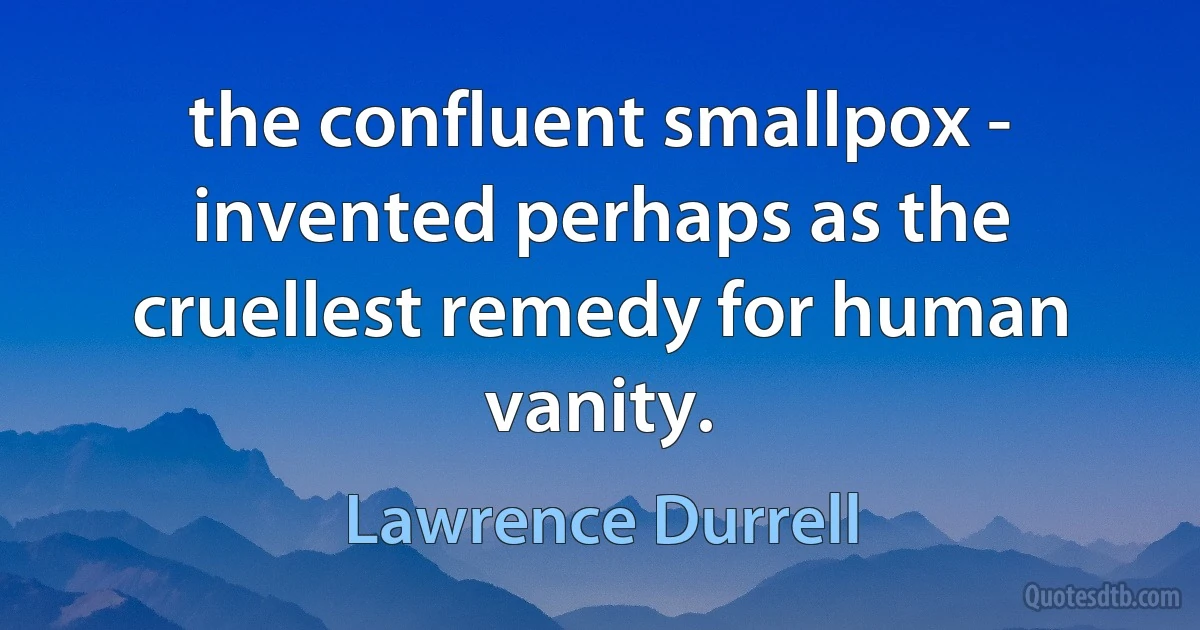 the confluent smallpox - invented perhaps as the cruellest remedy for human vanity.

Lawrence Durrell

Quotesdtb.com